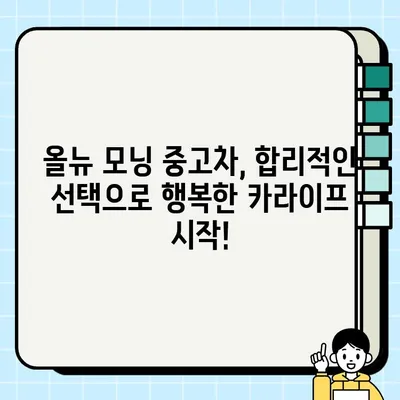 올뉴 모닝 중고차, 합리적인 선택으로 행복한 카라이프 시작!